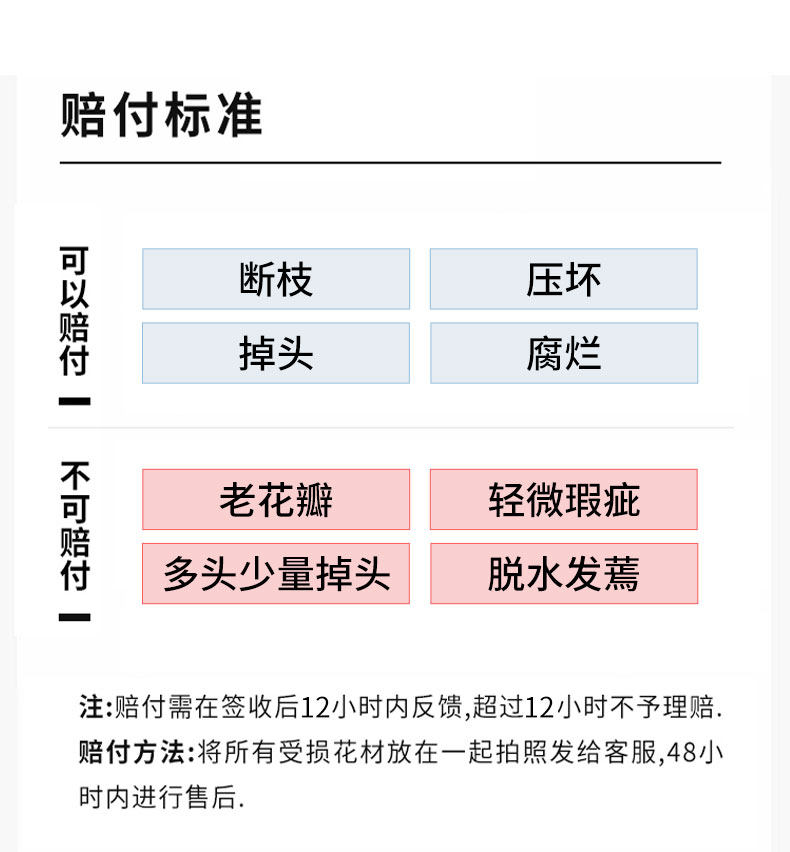 赔付标准

可以赔付

断枝 压坏

掉头 腐烂

不可赔付

老花瓣 轻微瑕疵

多头少量掉头 脱水发蔫

注:赔付需在签收后12小时内反馈,超过12小时不予理赔.

赔付方法:将所有受损花材放在一起拍照发给客服,48小时内进行售后.